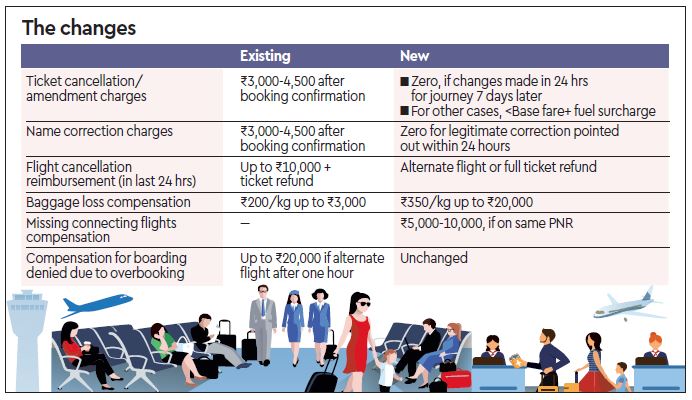 The changes

| | Existing | New |
|---|---|---|
| Ticket cancellation/ amendment charges | ₹3,000-4,500 after booking confirmation | ■ Zero, if changes made in 24 hrs for journey 7 days later ■ For other cases, <Base fare+ fuel surcharge |
| Name correction charges | ₹3,000-4,500 after booking confirmation | Zero for legitimate correction pointed out within 24 hours |
| Flight cancellation reimbursement (in last 24 hrs) | Up to ₹10,000 + ticket refund | Alternate flight or full ticket refund |
| Baggage loss compensation | ₹200/kg up to ₹3,000 | ₹350/kg up to ₹20,000 |
| Missing connecting flights compensation | — | ₹5,000-10,000, if on same PNR |
| Compensation for boarding denied due to overbooking | Up to ₹20,000 if alternate flight after one hour | Unchanged |